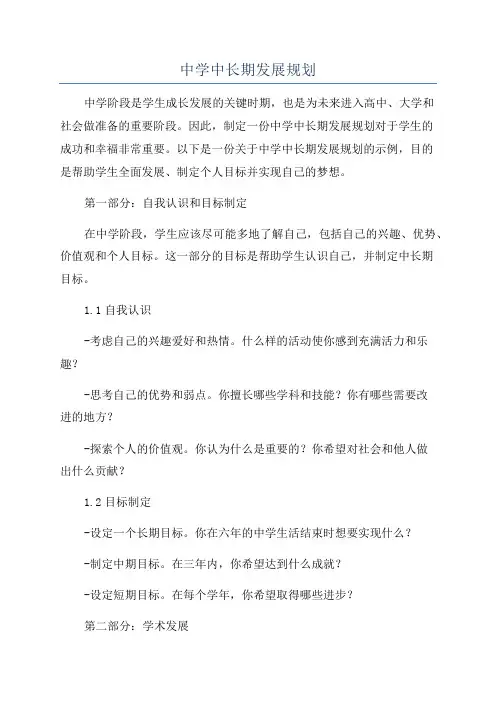 中学中长期发展规划

中学阶段是学生成长发展的关键时期，也是为未来进入高中、大学和社会做准备的重要阶段。因此，制定一份中学中长期发展规划对于学生的成功和幸福非常重要。以下是一份关于中学中长期发展规划的示例，目的是帮助学生全面发展、制定个人目标并实现自己的梦想。

第一部分：自我认识和目标制定

在中学阶段，学生应该尽可能多地了解自己，包括自己的兴趣、优势、价值观和个人目标。这一部分的目标是帮助学生认识自己，并制定中长期目标。

1.1 自我认识

-考虑自己的兴趣爱好和热情。什么样的活动使你感到充满活力和乐趣？

-思考自己的优势和弱点。你擅长哪些学科和技能？你有哪些需要改进的地方？

-探索个人的价值观。你认为什么是重要的？你希望对社会和他人做出什么贡献？

1.2 目标制定

-设定一个长期目标。你在六年的中学生活结束时想要实现什么？

-制定中期目标。在三年内，你希望达到什么成就？

-设定短期目标。在每个学年，你希望取得哪些进步？

第二部分：学术发展